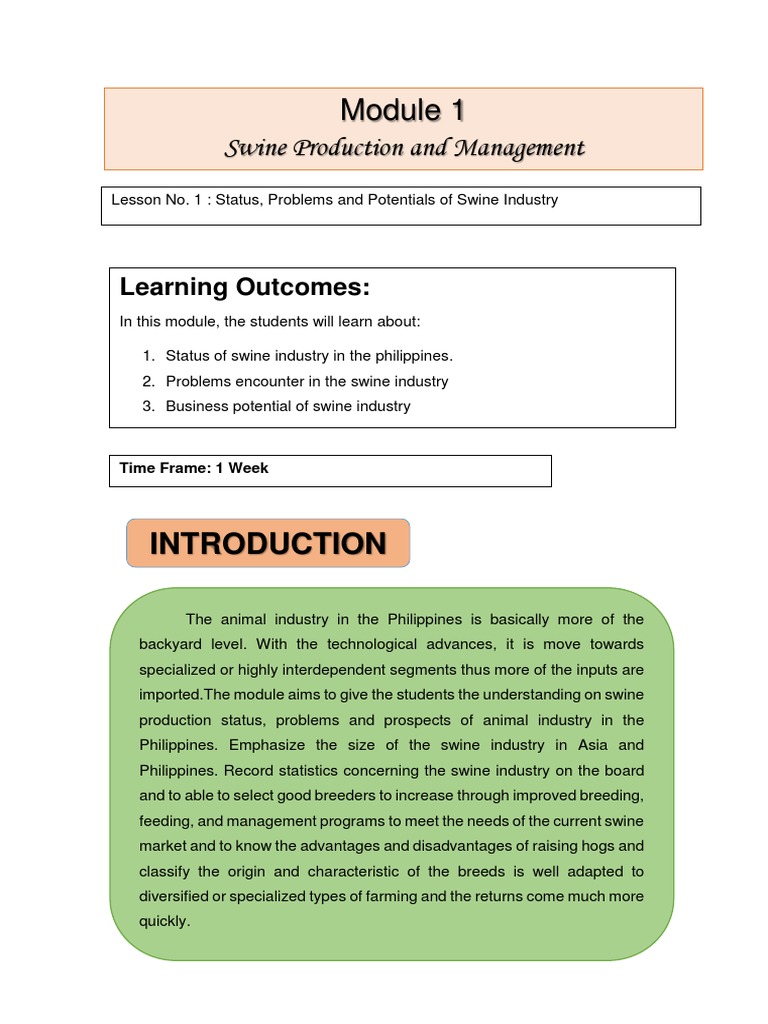 Module 1

Swine Production and Management

Lesson No. 1 : Status, Problems and Potentials of Swine Industry

Learning Outcomes:

In this module, the students will learn about:

1. Status of swine industry in the philippines.
2. Problems encounter in the swine industry
3. Business potential of swine industry

Time Frame: 1 Week

INTRODUCTION

The animal industry in the Philippines is basically more of the backyard level. With the technological advances, it is move towards specialized or highly interdependent segments thus more of the inputs are imported.The module aims to give the students the understanding on swine production status, problems and prospects of animal industry in the Philippines. Emphasize the size of the swine industry in Asia and Philippines. Record statistics concerning the swine industry on the board and to able to select good breeders to increase through improved breeding, feeding, and management programs to meet the needs of the current swine market and to know the advantages and disadvantages of raising hogs and classify the origin and characteristic of the breeds is well adapted to diversified or specialized types of farming and the returns come much more quickly.